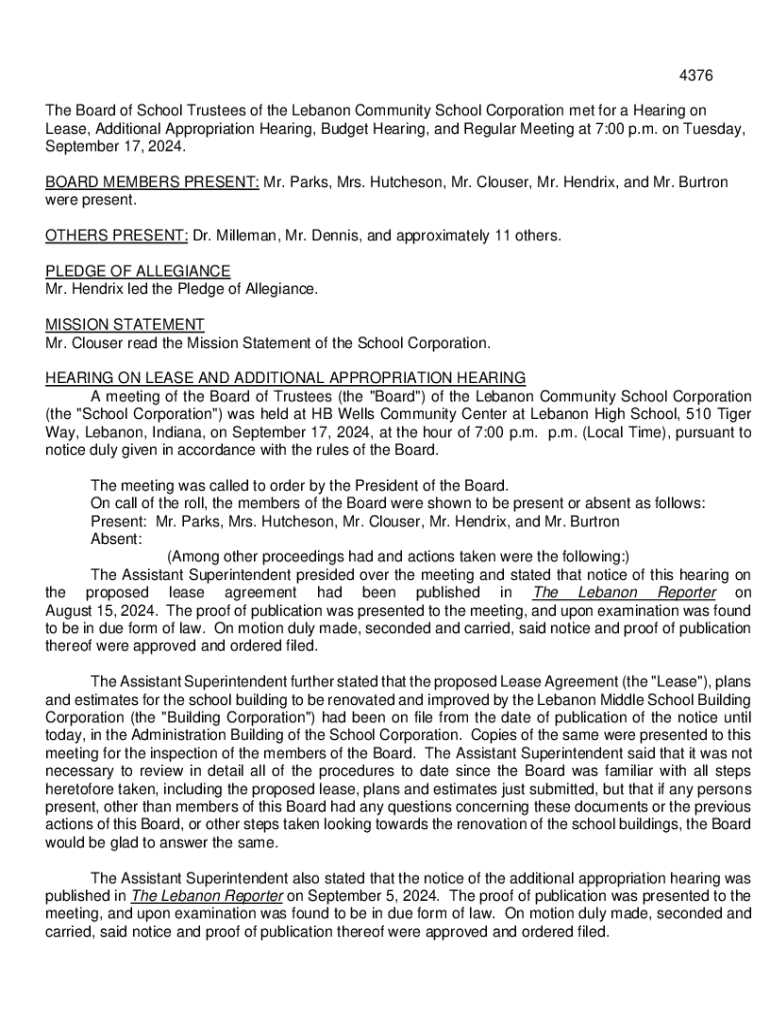 4376

The Board of School Trustees of the Lebanon Community School Corporation met for a Hearing on Lease, Additional Appropriation Hearing, Budget Hearing, and Regular Meeting at 7:00 p.m. on Tuesday, September 17, 2024.

BOARD MEMBERS PRESENT: Mr. Parks, Mrs. Hutcheson, Mr. Clouser, Mr. Hendrix, and Mr. Burtron were present.

OTHERS PRESENT: Dr. Milleman, Mr. Dennis, and approximately 11 others.

PLEDGE OF ALLEGIANCE
Mr. Hendrix led the Pledge of Allegiance.

MISSION STATEMENT
Mr. Clouser read the Mission Statement of the School Corporation.

HEARING ON LEASE AND ADDITIONAL APPROPRIATION HEARING
A meeting of the Board of Trustees (the "Board") of the Lebanon Community School Corporation (the "School Corporation") was held at HB Wells Community Center at Lebanon High School, 510 Tiger Way, Lebanon, Indiana, on September 17, 2024, at the hour of 7:00 p.m. p.m. (Local Time), pursuant to notice duly given in accordance with the rules of the Board.

The meeting was called to order by the President of the Board.
On call of the roll, the members of the Board were shown to be present or absent as follows:
Present: Mr. Parks, Mrs. Hutcheson, Mr. Clouser, Mr. Hendrix, and Mr. Burtron
Absent:
(Among other proceedings had and actions taken were the following:)
The Assistant Superintendent presided over the meeting and stated that notice of this hearing on the proposed lease agreement had been published in The Lebanon Reporter on August 15, 2024. The proof of publication was presented to the meeting, and upon examination was found to be in due form of law. On motion duly made, seconded and carried, said notice and proof of publication thereof were approved and ordered filed.

The Assistant Superintendent further stated that the proposed Lease Agreement (the "Lease"), plans and estimates for the school building to be renovated and improved by the Lebanon Middle School Building Corporation (the "Building Corporation") had been on file from the date of publication of the notice until today, in the Administration Building of the School Corporation. Copies of the same were presented to this meeting for the inspection of the members of the Board. The Assistant Superintendent said that it was not necessary to review in detail all of the procedures to date since the Board was familiar with all steps heretofore taken, including the proposed lease, plans and estimates just submitted, but that if any persons present, other than members of this Board had any questions concerning these documents or the previous actions of this Board, or other steps taken looking towards the renovation of the school buildings, the Board would be glad to answer the same.

The Assistant Superintendent also stated that the notice of the additional appropriation hearing was published in The Lebanon Reporter on September 5, 2024. The proof of publication was presented to the meeting, and upon examination was found to be in due form of law. On motion duly made, seconded and carried, said notice and proof of publication thereof were approved and ordered filed.